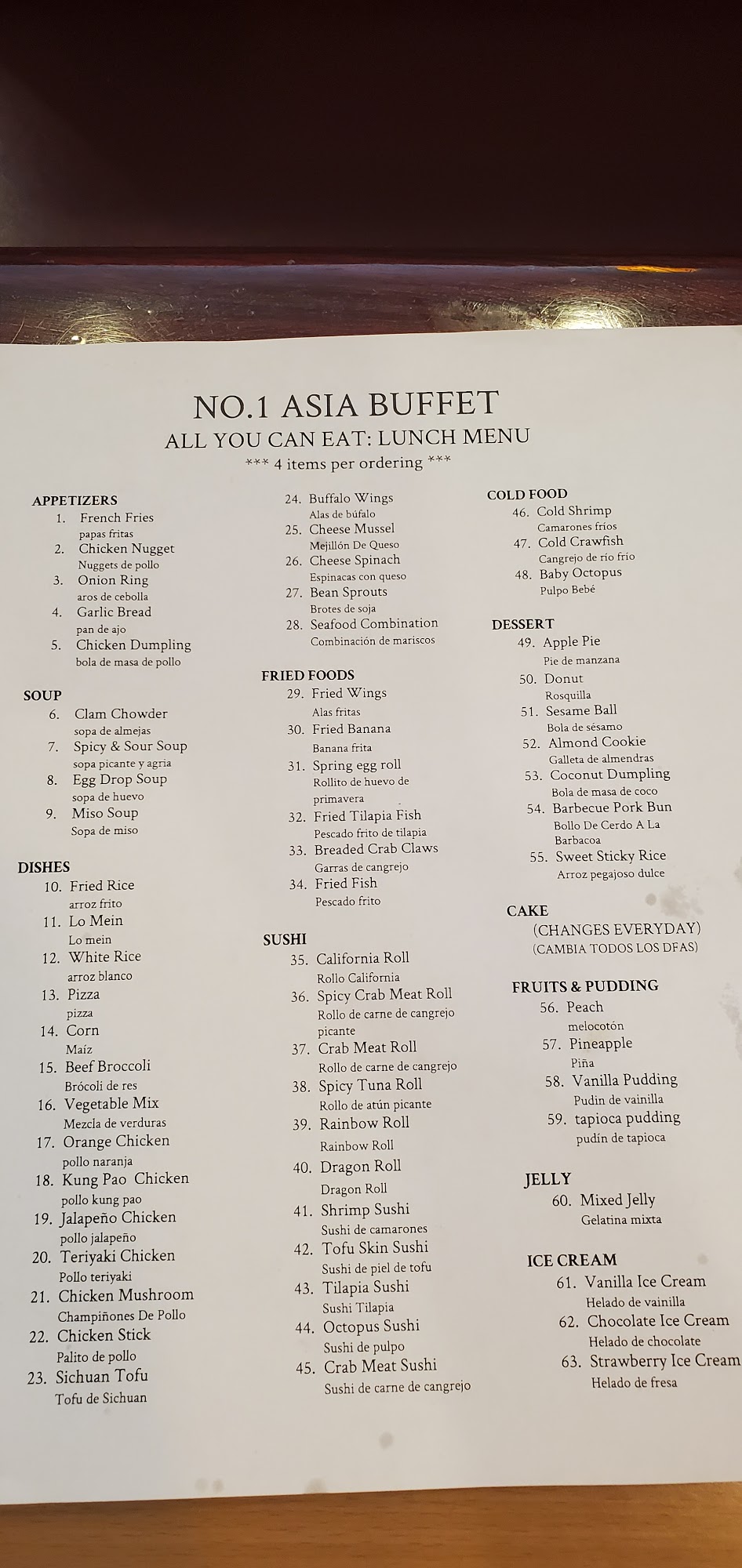 NO.1 ASIA BUFFET
ALL YOU CAN EAT: LUNCH MENU
*** 4 items per ordering ***

APPETIZERS
1. French Fries
papas fritas
2. Chicken Nugget
Nuggets de pollo
3. Onion Ring
aros de cebolla
4. Garlic Bread
pan de ajo
5. Chicken Dumpling
bola de masa de pollo

SOUP
6. Clam Chowder
sopa de almejas
7. Spicy & Sour Soup
sopa picante y agria
8. Egg Drop Soup
sopa de huevo
9. Miso Soup
Sopa de miso

DISHES
10. Fried Rice
arroz frito
11. Lo Mein
Lo mein
12. White Rice
arroz blanco
13. Pizza
pizza
14. Corn
Maíz
15. Beef Broccoli
Brócoli de res
16. Vegetable Mix
Mezcla de verduras
17. Orange Chicken
pollo naranja
18. Kung Pao Chicken
pollo kung pao
19. Jalapeño Chicken
pollo jalapeño
20. Teriyaki Chicken
Pollo teriyaki
21. Chicken Mushroom
Champiñones De Pollo
22. Chicken Stick
Palito de pollo
23. Sichuan Tofu
Tofu de Sichuan

24. Buffalo Wings
Alas de búfalo
25. Cheese Mussel
Mejillón De Queso
26. Cheese Spinach
Espinacas con queso
27. Bean Sprouts
Brotes de soja
28. Seafood Combination
Combinación de mariscos

FRIED FOODS
29. Fried Wings
Alas fritas
30. Fried Banana
Banana frita
31. Spring egg roll
Rollito de huevo de primavera
32. Fried Tilapia Fish
Pescado frito de tilapia
33. Breaded Crab Claws
Garras de cangrejo
34. Fried Fish
Pescado frito

SUSHI
35. California Roll
Rollo California
36. Spicy Crab Meat Roll
Rollo de carne de cangrejo picante
37. Crab Meat Roll
Rollo de carne de cangrejo
38. Spicy Tuna Roll
Rollo de atún picante
39. Rainbow Roll
Rainbow Roll
40. Dragon Roll
Dragon Roll
41. Shrimp Sushi
Sushi de camarones
42. Tofu Skin Sushi
Sushi de piel de tofu
43. Tilapia Sushi
Sushi Tilapia
44. Octopus Sushi
Sushi de pulpo
45. Crab Meat Sushi
Sushi de carne de cangrejo

COLD FOOD
46. Cold Shrimp
Camarones fríos
47. Cold Crawfish
Cangrejo de río frío
48. Baby Octopus
Pulpo Bebé

DESSERT
49. Apple Pie
Pie de manzana
50. Donut
Rosquilla
51. Sesame Ball
Bola de sésamo
52. Almond Cookie
Galleta de almendras
53. Coconut Dumpling
Bola de masa de coco
54. Barbecue Pork Bun
Bollo De Cerdo A La Barbacoa
55. Sweet Sticky Rice
Arroz pegajoso dulce

CAKE
(CHANGES EVERYDAY)
(CAMBIA TODOS LOS DFAS)

FRUITS & PUDDING
56. Peach
melocotón
57. Pineapple
Piña
58. Vanilla Pudding
Pudin de vainilla
59. tapioca pudding
pudín de tapioca

JELLY
60. Mixed Jelly
Gelatina mixta

ICE CREAM
61. Vanilla Ice Cream
Helado de vainilla
62. Chocolate Ice Cream
Helado de chocolate
63. Strawberry Ice Cream
Helado de fresa